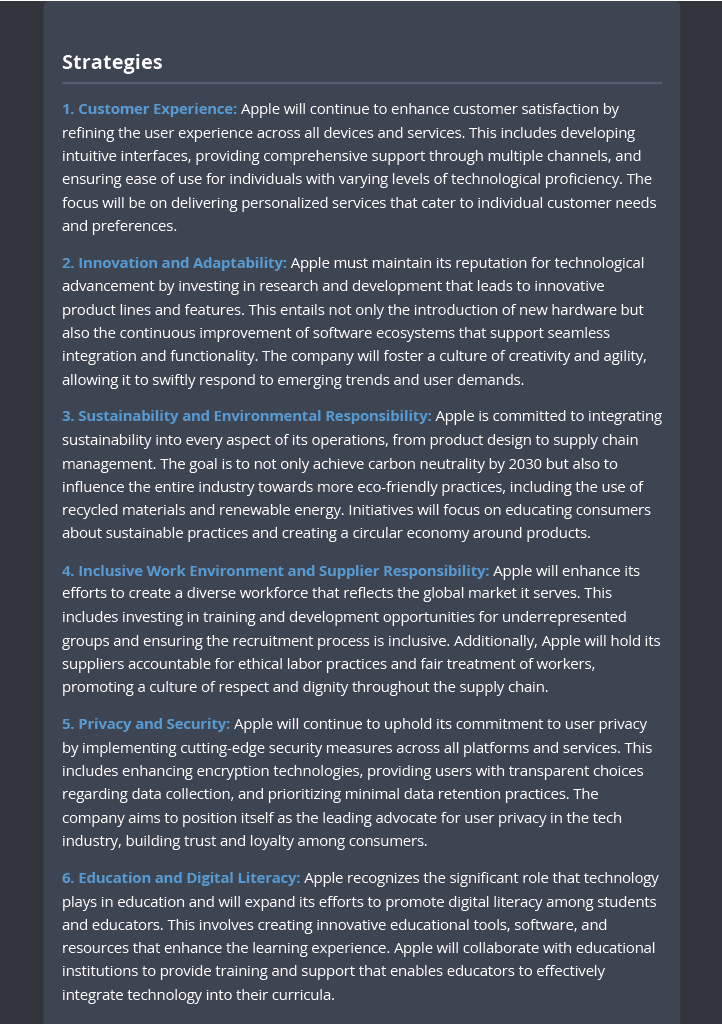 Strategies

1. Customer Experience: Apple will continue to enhance customer satisfaction by refining the user experience across all devices and services. This includes developing intuitive interfaces, providing comprehensive support through multiple channels, and ensuring ease of use for individuals with varying levels of technological proficiency. The focus will be on delivering personalized services that cater to individual customer needs and preferences.

2. Innovation and Adaptability: Apple must maintain its reputation for technological advancement by investing in research and development that leads to innovative product lines and features. This entails not only the introduction of new hardware but also the continuous improvement of software ecosystems that support seamless integration and functionality. The company will foster a culture of creativity and agility, allowing it to swiftly respond to emerging trends and user demands.

3. Sustainability and Environmental Responsibility: Apple is committed to integrating sustainability into every aspect of its operations, from product design to supply chain management. The goal is to not only achieve carbon neutrality by 2030 but also to influence the entire industry towards more eco-friendly practices, including the use of recycled materials and renewable energy. Initiatives will focus on educating consumers about sustainable practices and creating a circular economy around products.

4. Inclusive Work Environment and Supplier Responsibility: Apple will enhance its efforts to create a diverse workforce that reflects the global market it serves. This includes investing in training and development opportunities for underrepresented groups and ensuring the recruitment process is inclusive. Additionally, Apple will hold its suppliers accountable for ethical labor practices and fair treatment of workers, promoting a culture of respect and dignity throughout the supply chain.

5. Privacy and Security: Apple will continue to uphold its commitment to user privacy by implementing cutting-edge security measures across all platforms and services. This includes enhancing encryption technologies, providing users with transparent choices regarding data collection, and prioritizing minimal data retention practices. The company aims to position itself as the leading advocate for user privacy in the tech industry, building trust and loyalty among consumers.

6. Education and Digital Literacy: Apple recognizes the significant role that technology plays in education and will expand its efforts to promote digital literacy among students and educators. This involves creating innovative educational tools, software, and resources that enhance the learning experience. Apple will collaborate with educational institutions to provide training and support that enables educators to effectively integrate technology into their curricula.